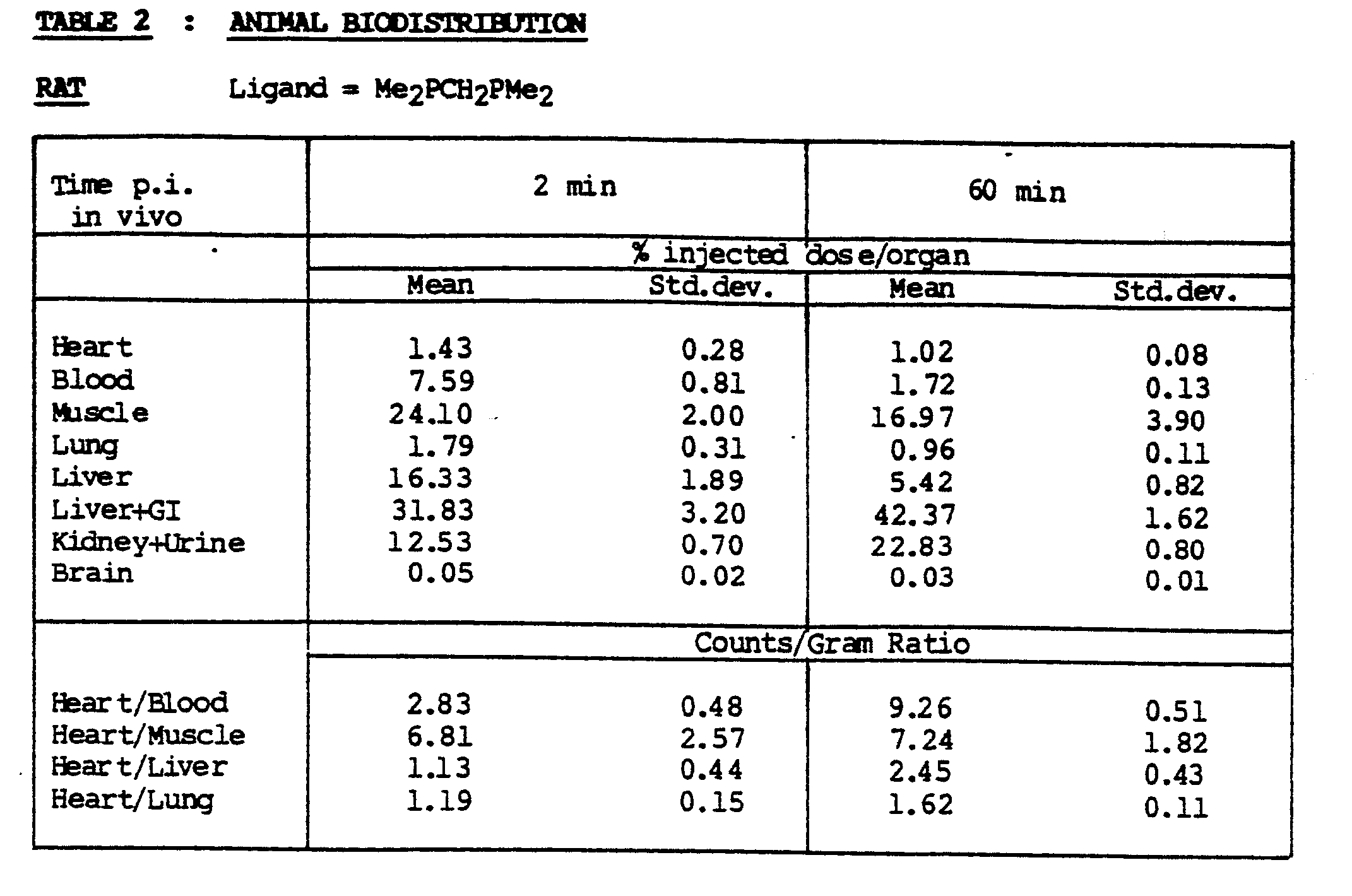 TABLE 2 : ANIMAL BIODISTRIBUTION

RAT Ligand = $Me_2PCH_2PMe_2$

| Time p.i. in vivo | 2 min | | 60 min | |
|---|---|---|---|---|
| | % injected dose/organ | | | |
| | Mean | Std.dev. | Mean | Std.dev. |
| Heart | 1.43 | 0.28 | 1.02 | 0.08 |
| Blood | 7.59 | 0.81 | 1.72 | 0.13 |
| Muscle | 24.10 | 2.00 | 16.97 | 3.90 |
| Lung | 1.79 | 0.31 | 0.96 | 0.11 |
| Liver | 16.33 | 1.89 | 5.42 | 0.82 |
| Liver+GI | 31.83 | 3.20 | 42.37 | 1.62 |
| Kidney+Urine | 12.53 | 0.70 | 22.83 | 0.80 |
| Brain | 0.05 | 0.02 | 0.03 | 0.01 |
| | Counts/Gram Ratio | | | |
| Heart/Blood | 2.83 | 0.48 | 9.26 | 0.51 |
| Heart/Muscle | 6.81 | 2.57 | 7.24 | 1.82 |
| Heart/Liver | 1.13 | 0.44 | 2.45 | 0.43 |
| Heart/Lung | 1.19 | 0.15 | 1.62 | 0.11 |